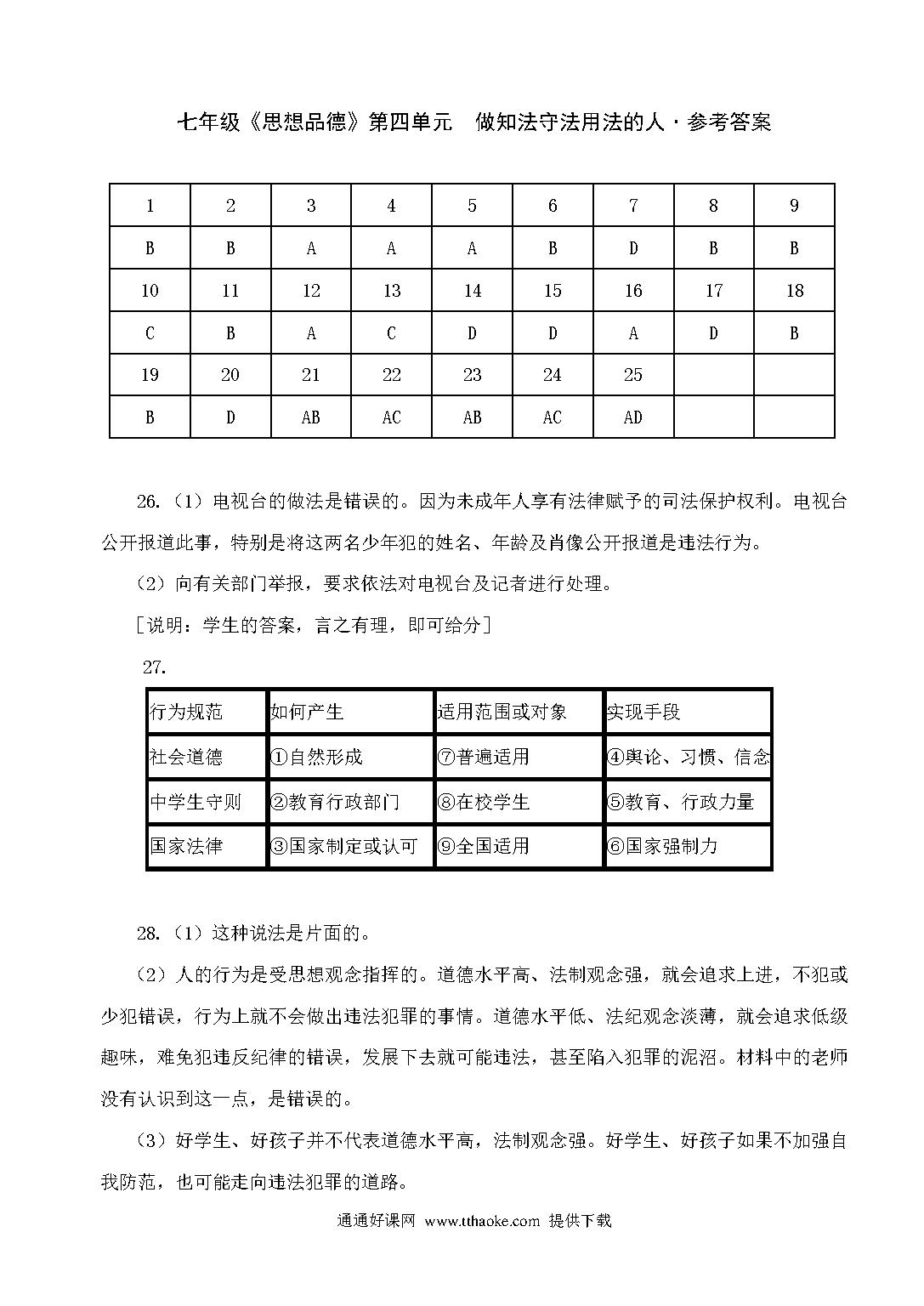 七年级《思想品德》第四单元　做知法守法用法的人·参考答案

| 1 | 2 | 3 | 4 | 5 | 6 | 7 | 8 | 9 |
|---|---|---|---|---|---|---|---|---|
| B | B | A | A | A | B | D | B | B |
| 10 | 11 | 12 | 13 | 14 | 15 | 16 | 17 | 18 |
| C | B | A | C | D | D | A | D | B |
| 19 | 20 | 21 | 22 | 23 | 24 | 25 | | |
| B | D | AB | AC | AB | AC | AD | | |

26.（1）电视台的做法是错误的。因为未成年人享有法律赋予的司法保护权利。电视台公开报道此事，特别是将这两名少年犯的姓名、年龄及肖像公开报道是违法行为。

（2）向有关部门举报，要求依法对电视台及记者进行处理。

［说明：学生的答案，言之有理，即可给分］

27.

| 行为规范 | 如何产生 | 适用范围或对象 | 实现手段 |
|---|---|---|---|
| 社会道德 | ①自然形成 | ⑦普遍适用 | ④舆论、习惯、信念 |
| 中学生守则 | ②教育行政部门 | ⑧在校学生 | ⑤教育、行政力量 |
| 国家法律 | ③国家制定或认可 | ⑨全国适用 | ⑥国家强制力 |

28.（1）这种说法是片面的。

（2）人的行为是受思想观念指挥的。道德水平高、法制观念强，就会追求上进，不犯或少犯错误，行为上就不会做出违法犯罪的事情。道德水平低、法纪观念淡薄，就会追求低级趣味，难免犯违反纪律的错误，发展下去就可能违法，甚至陷入犯罪的泥沼。材料中的老师没有认识到这一点，是错误的。

（3）好学生、好孩子并不代表道德水平高，法制观念强。好学生、好孩子如果不加强自我防范，也可能走向违法犯罪的道路。

通通好课网 www.tthaoke.com 提供下载